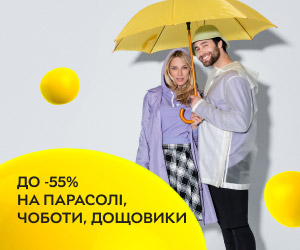 ДО -55%
НА ПАРАСОЛІ,
ЧОБОТИ, ДОЩОВИКИ